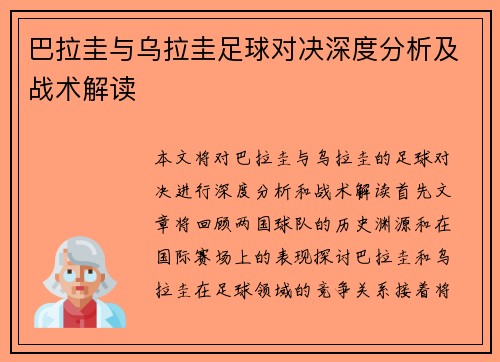 巴拉圭与乌拉圭足球对决深度分析及战术解读

本文将对巴拉圭与乌拉圭的足球对决进行深度分析和战术解读首先文章将回顾两国球队的历史渊源和在国际赛场上的表现探讨巴拉圭和乌拉圭在足球领域的竞争关系接着将